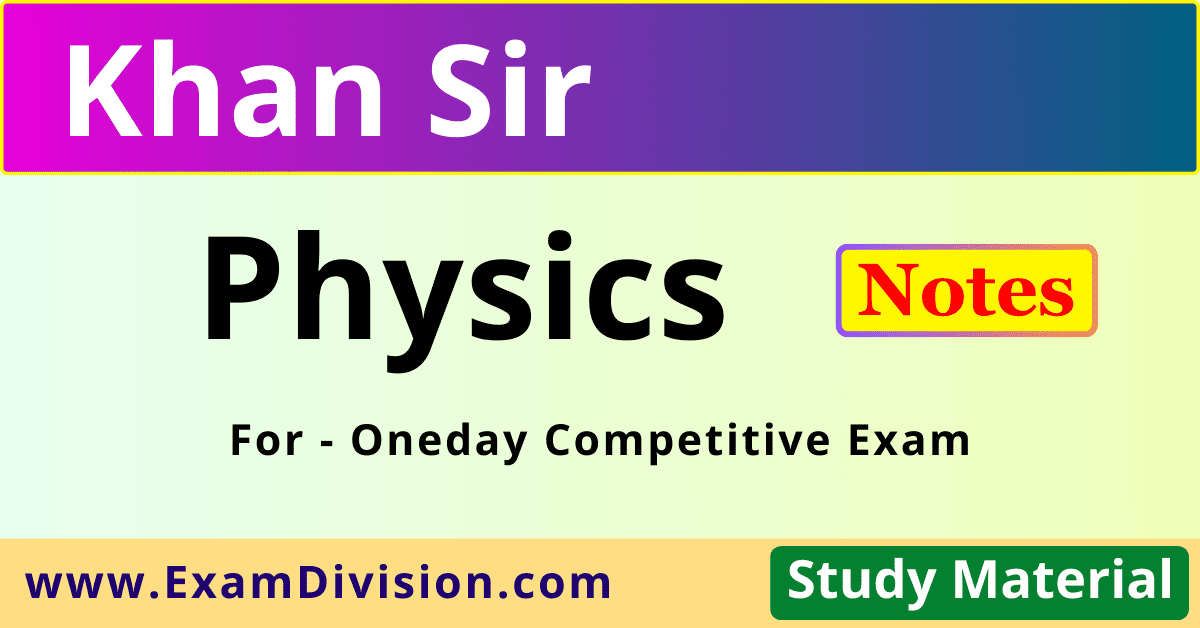 Khan Sir

Physics

Notes

For - Oneday Competitive Exam

www.ExamDivision.com

Study Material